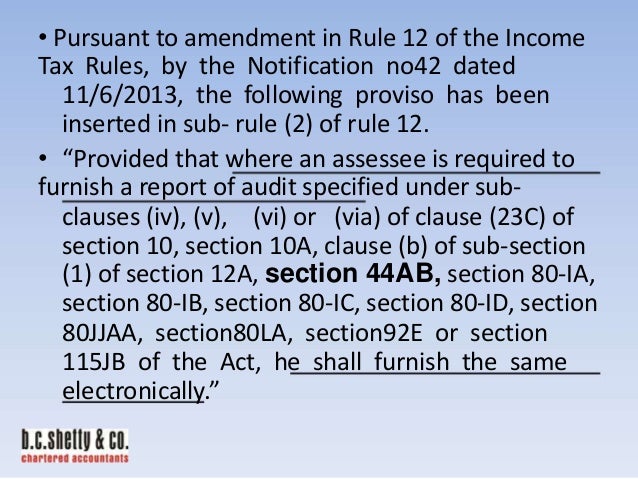 • Pursuant to amendment in Rule 12 of the Income Tax Rules, by the Notification no42 dated 11/6/2013, the following proviso has been inserted in sub- rule (2) of rule 12.

• "Provided that where an assessee is required to furnish a report of audit specified under sub-clauses (iv), (v), (vi) or (via) of clause (23C) of section 10, section 10A, clause (b) of sub-section (1) of section 12A, section 44AB, section 80-IA, section 80-IB, section 80-IC, section 80-ID, section 80JJAA, section80LA, section92E or section 115JB of the Act, he shall furnish the same electronically."

b.c.shetty & co.
chartered accountants